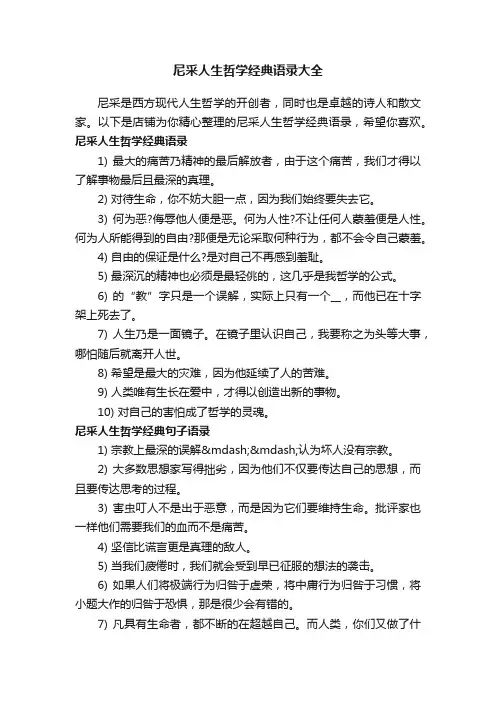 尼采人生哲学经典语录大全

尼采是西方现代人生哲学的开创者，同时也是卓越的诗人和散文家。以下是店铺为你精心整理的尼采人生哲学经典语录，希望你喜欢。

尼采人生哲学经典语录

1) 最大的痛苦乃精神的最后解放者，由于这个痛苦，我们才得以了解事物最后且最深的真理。

2) 对待生命，你不妨大胆一点，因为我们始终要失去它。

3) 何为恶?侮辱他人便是恶。何为人性?不让任何人蒙羞便是人性。何为人所能得到的自由?那便是无论采取何种行为，都不会令自己蒙羞。

4) 自由的保证是什么?是对自己不再感到羞耻。

5) 最深沉的精神也必须是最轻佻的，这几乎是我哲学的公式。

6) 的“教”字只是一个误解，实际上只有一个__，而他已在十字架上死去了。

7) 人生乃是一面镜子。在镜子里认识自己，我要称之为头等大事，哪怕随后就离开人世。

8) 希望是最大的灾难，因为他延续了人的苦难。

9) 人类唯有生长在爱中，才得以创造出新的事物。

10) 对自己的害怕成了哲学的灵魂。

尼采人生哲学经典句子语录

1) 宗教上最深的误解&mdash;&mdash;认为坏人没有宗教。

2) 大多数思想家写得拙劣，因为他们不仅要传达自己的思想，而且要传达思考的过程。

3) 害虫叮人不是出于恶意，而是因为它们要维持生命。批评家也一样他们需要我们的血而不是痛苦。

4) 坚信比谎言更是真理的敌人。

5) 当我们疲倦时，我们就会受到早已征服的想法的袭击。

6) 如果人们将极端行为归咎于虚荣，将中庸行为归咎于习惯，将小题大作的归咎于恐惧，那是很少会有错的。

7) 凡具有生命者，都不断的在超越自己。而人类，你们又做了什